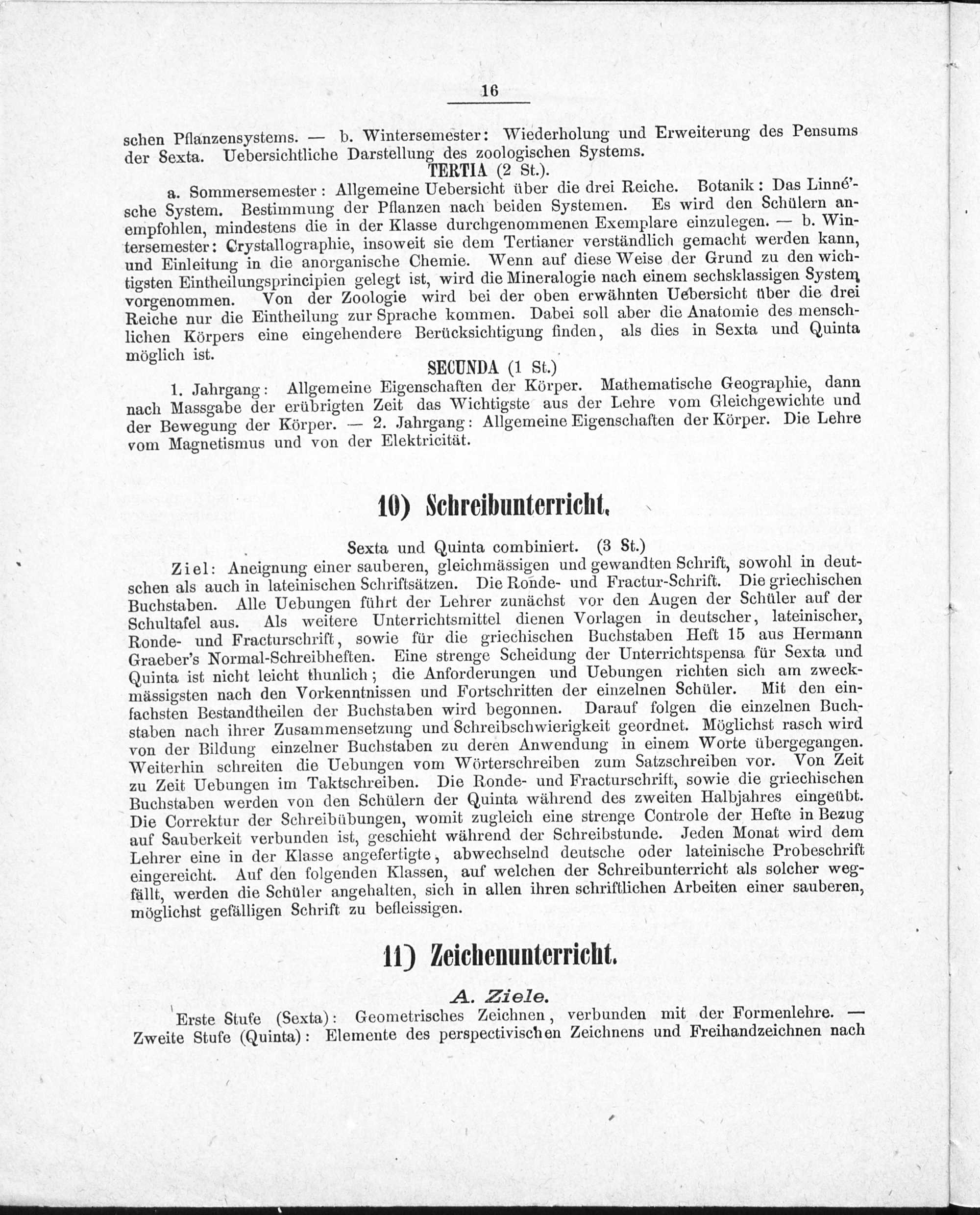 16

schen Pflanzensystems. — b. Wintersemester: Wiederholung und Erweiterung des Pensums der Sexta. Uebersichtliche Darstellung des zoologischen Systems.

TERTIA (2 St.).

a. Sommersemester: Allgemeine Uebersicht über die drei Reiche. Botanik: Das Linné'sche System. Bestimmung der Pflanzen nach beiden Systemen. Es wird den Schülern anempfohlen, mindestens die in der Klasse durchgenommenen Exemplare einzulegen. — b. Wintersemester: Crystallographie, insoweit sie dem Tertianer verständlich gemacht werden kann, und Einleitung in die anorganische Chemie. Wenn auf diese Weise der Grund zu den wichtigsten Eintheilungsprincipien gelegt ist, wird die Mineralogie nach einem sechsklassigen System vorgenommen. Von der Zoologie wird bei der oben erwähnten Uebersicht über die drei Reiche nur die Eintheilung zur Sprache kommen. Dabei soll aber die Anatomie des menschlichen Körpers eine eingehendere Berücksichtigung finden, als dies in Sexta und Quinta möglich ist.

SECUNDA (1 St.)

1. Jahrgang: Allgemeine Eigenschaften der Körper. Mathematische Geographie, dann nach Massgabe der erübrigten Zeit das Wichtigste aus der Lehre vom Gleichgewichte und der Bewegung der Körper. — 2. Jahrgang: Allgemeine Eigenschaften der Körper. Die Lehre vom Magnetismus und von der Elektricität.

10) Schreibunterricht.

Sexta und Quinta combiniert. (3 St.)

Ziel: Aneignung einer sauberen, gleichmässigen und gewandten Schrift, sowohl in deutschen als auch in lateinischen Schriftsätzen. Die Ronde- und Fractur-Schrift. Die griechischen Buchstaben. Alle Uebungen führt der Lehrer zunächst vor den Augen der Schüler auf der Schultafel aus. Als weitere Unterrichtsmittel dienen Vorlagen in deutscher, lateinischer, Ronde- und Fracturschrift, sowie für die griechischen Buchstaben Heft 15 aus Hermann Graeber's Normal-Schreibheften. Eine strenge Scheidung der Unterrichtspensa für Sexta und Quinta ist nicht leicht thunlich; die Anforderungen und Uebungen richten sich am zweckmässigsten nach den Vorkenntnissen und Fortschritten der einzelnen Schüler. Mit den einfachsten Bestandtheilen der Buchstaben wird begonnen. Darauf folgen die einzelnen Buchstaben nach ihrer Zusammensetzung und Schreibschwierigkeit geordnet. Möglichst rasch wird von der Bildung einzelner Buchstaben zu deren Anwendung in einem Worte übergegangen. Weiterhin schreiten die Uebungen vom Wörterschreiben zum Satzschreiben vor. Von Zeit zu Zeit Uebungen im Taktschreiben. Die Ronde- und Fracturschrift, sowie die griechischen Buchstaben werden von den Schülern der Quinta während des zweiten Halbjahres eingeübt. Die Correktur der Schreibübungen, womit zugleich eine strenge Controle der Hefte in Bezug auf Sauberkeit verbunden ist, geschieht während der Schreibstunde. Jeden Monat wird dem Lehrer eine in der Klasse angefertigte, abwechselnd deutsche oder lateinische Probeschrift eingereicht. Auf den folgenden Klassen, auf welchen der Schreibunterricht als solcher wegfällt, werden die Schüler angehalten, sich in allen ihren schriftlichen Arbeiten einer sauberen, möglichst gefälligen Schrift zu befleissigen.

11) Zeichenunterricht.

A. Ziele.

Erste Stufe (Sexta): Geometrisches Zeichnen, verbunden mit der Formenlehre. — Zweite Stufe (Quinta): Elemente des perspectivischen Zeichnens und Freihandzeichnen nach